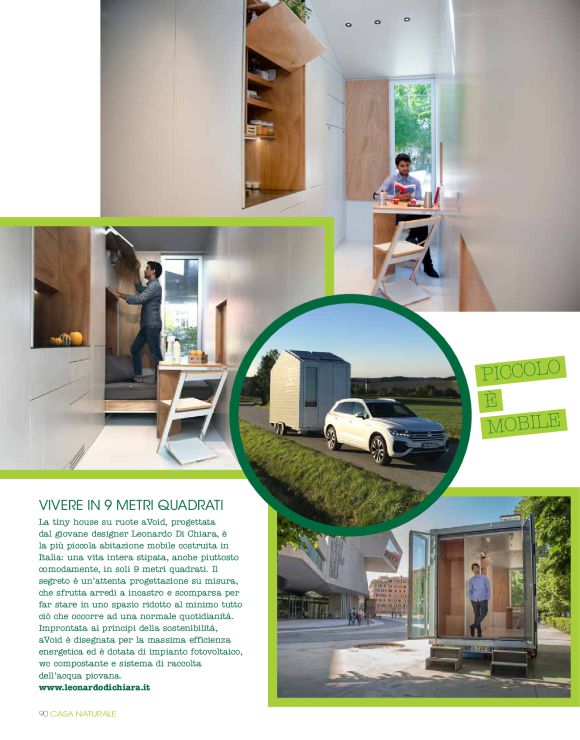 PICCOLO
È
MOBILE

VIVERE IN 9 METRI QUADRATI

La tiny house su ruote aVoid, progettata dal giovane designer Leonardo Di Chiara, è la più piccola abitazione mobile costruita in Italia: una vita intera stipata, anche piuttosto comodamente, in soli 9 metri quadrati. Il segreto è un'attenta progettazione su misura, che sfrutta arredi a incastro e scomparsa per far stare in uno spazio ridotto al minimo tutto ciò che occorre ad una normale quotidianità. Improntata ai principi della sostenibilità, aVoid è disegnata per la massima efficienza energetica ed è dotata di impianto fotovoltaico, wc compostante e sistema di raccolta dell'acqua piovana.
www.leonardodichiara.it

90 CASA NATURALE